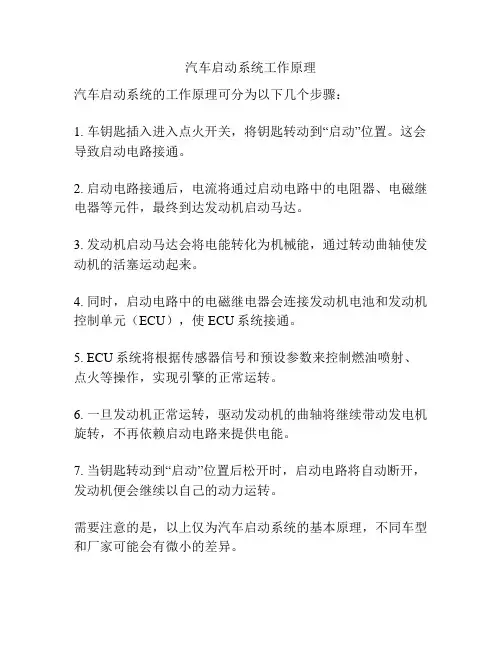 汽车启动系统工作原理

汽车启动系统的工作原理可分为以下几个步骤：

1. 车钥匙插入进入点火开关，将钥匙转动到“启动”位置。这会导致启动电路接通。

2. 启动电路接通后，电流将通过启动电路中的电阻器、电磁继电器等元件，最终到达发动机启动马达。

3. 发动机启动马达会将电能转化为机械能，通过转动曲轴使发动机的活塞运动起来。

4. 同时，启动电路中的电磁继电器会连接发动机电池和发动机控制单元（ECU），使 ECU 系统接通。

5. ECU 系统将根据传感器信号和预设参数来控制燃油喷射、点火等操作，实现引擎的正常运转。

6. 一旦发动机正常运转，驱动发动机的曲轴将继续带动发电机旋转，不再依赖启动电路来提供电能。

7. 当钥匙转动到“启动”位置后松开时，启动电路将自动断开，发动机便会继续以自己的动力运转。

需要注意的是，以上仅为汽车启动系统的基本原理，不同车型和厂家可能会有微小的差异。